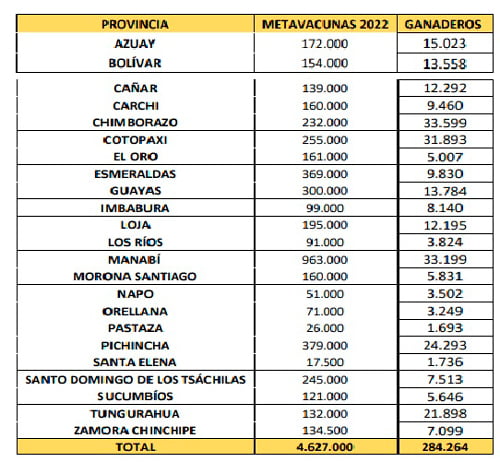 | PROVINCIA | METAVACUNAS 2022 | GANADEROS |
|---|---|---|
| AZUAY | 172.000 | 15.023 |
| BOLÍVAR | 154.000 | 13.558 |
| CAÑAR | 139.000 | 12.292 |
| CARCHI | 160.000 | 9.460 |
| CHIMBORAZO | 232.000 | 33.599 |
| COTOPAXI | 255.000 | 31.893 |
| EL ORO | 161.000 | 5.007 |
| ESMERALDAS | 369.000 | 9.830 |
| GUAYAS | 300.000 | 13.784 |
| IMBABURA | 99.000 | 8.140 |
| LOJA | 195.000 | 12.195 |
| LOS RÍOS | 91.000 | 3.824 |
| MANABÍ | 963.000 | 33.199 |
| MORONA SANTIAGO | 160.000 | 5.831 |
| NAPO | 51.000 | 3.502 |
| ORELLANA | 71.000 | 3.249 |
| PASTAZA | 26.000 | 1.693 |
| PICHINCHA | 379.000 | 24.293 |
| SANTA ELENA | 17.500 | 1.736 |
| SANTO DOMINGO DE LOS TSÁCHILAS | 245.000 | 7.513 |
| SUCUMBÍOS | 121.000 | 5.646 |
| TUNGURAHUA | 132.000 | 21.898 |
| ZAMORA CHINCHIPE | 134.500 | 7.099 |
| TOTAL | 4.627.000 | 284.264 |